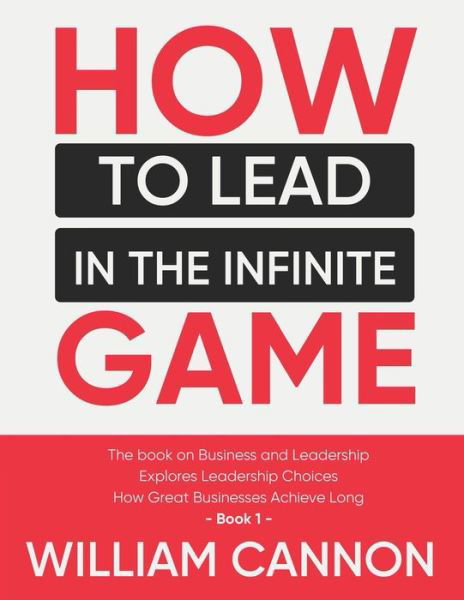 HOW
TO LEAD
IN THE INFINITE
GAME

The book on Business and Leadership
Explores Leadership Choices
How Great Businesses Achieve Long
- Book 1 -

WILLIAM CANNON